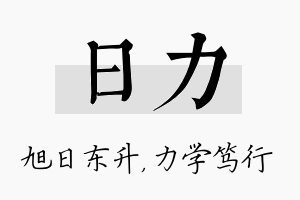 日力

旭日东升，力学笃行